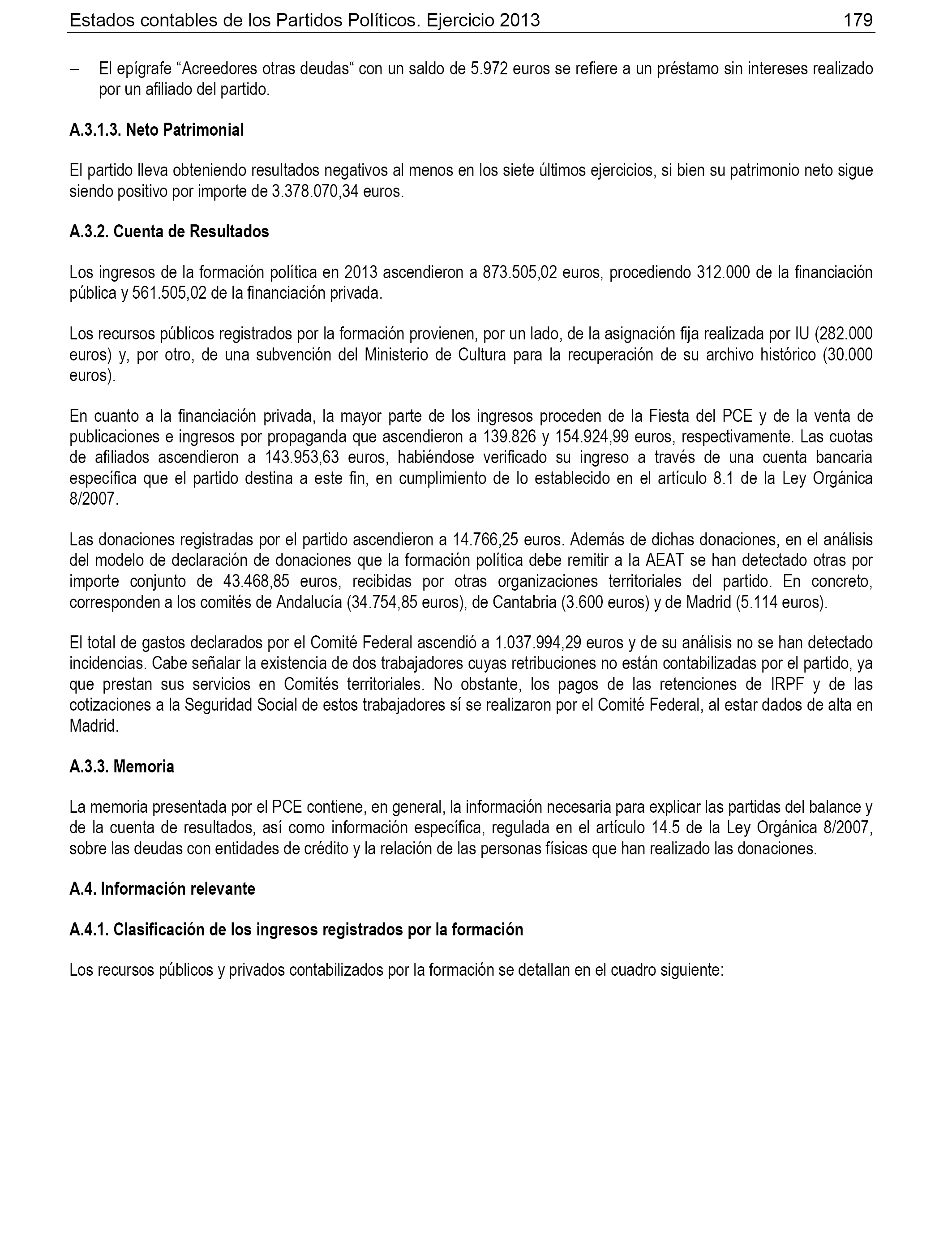 Estados contables de los Partidos Políticos. Ejercicio 2013 179

– El epígrafe “Acreedores otras deudas“ con un saldo de 5.972 euros se refiere a un préstamo sin intereses realizado por un afiliado del partido.

A.3.1.3. Neto Patrimonial

El partido lleva obteniendo resultados negativos al menos en los siete últimos ejercicios, si bien su patrimonio neto sigue siendo positivo por importe de 3.378.070,34 euros.

A.3.2. Cuenta de Resultados

Los ingresos de la formación política en 2013 ascendieron a 873.505,02 euros, procediendo 312.000 de la financiación pública y 561.505,02 de la financiación privada.

Los recursos públicos registrados por la formación provienen, por un lado, de la asignación fija realizada por IU (282.000 euros) y, por otro, de una subvención del Ministerio de Cultura para la recuperación de su archivo histórico (30.000 euros).

En cuanto a la financiación privada, la mayor parte de los ingresos proceden de la Fiesta del PCE y de la venta de publicaciones e ingresos por propaganda que ascendieron a 139.826 y 154.924,99 euros, respectivamente. Las cuotas de afiliados ascendieron a 143.953,63 euros, habiéndose verificado su ingreso a través de una cuenta bancaria específica que el partido destina a este fin, en cumplimiento de lo establecido en el artículo 8.1 de la Ley Orgánica 8/2007.

Las donaciones registradas por el partido ascendieron a 14.766,25 euros. Además de dichas donaciones, en el análisis del modelo de declaración de donaciones que la formación política debe remitir a la AEAT se han detectado otras por importe conjunto de 43.468,85 euros, recibidas por otras organizaciones territoriales del partido. En concreto, corresponden a los comités de Andalucía (34.754,85 euros), de Cantabria (3.600 euros) y de Madrid (5.114 euros).

El total de gastos declarados por el Comité Federal ascendió a 1.037.994,29 euros y de su análisis no se han detectado incidencias. Cabe señalar la existencia de dos trabajadores cuyas retribuciones no están contabilizadas por el partido, ya que prestan sus servicios en Comités territoriales. No obstante, los pagos de las retenciones de IRPF y de las cotizaciones a la Seguridad Social de estos trabajadores sí se realizaron por el Comité Federal, al estar dados de alta en Madrid.

A.3.3. Memoria

La memoria presentada por el PCE contiene, en general, la información necesaria para explicar las partidas del balance y de la cuenta de resultados, así como información específica, regulada en el artículo 14.5 de la Ley Orgánica 8/2007, sobre las deudas con entidades de crédito y la relación de las personas físicas que han realizado las donaciones.

A.4. Información relevante

A.4.1. Clasificación de los ingresos registrados por la formación

Los recursos públicos y privados contabilizados por la formación se detallan en el cuadro siguiente: